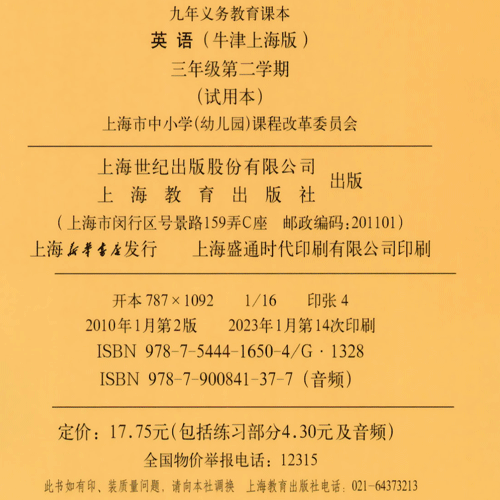 九年义务教育课本

英语（牛津上海版）

三年级第二学期

（试用本）

上海市中小学(幼儿园)课程改革委员会

上海世纪出版股份有限公司
上海教育出版社
出版

（上海市闵行区号景路159弄C座 邮政编码:201101）

上海新华书店发行 上海盛通时代印刷有限公司印刷

开本787×1092 1/16 印张4

2010年1月第2版 2023年1月第14次印刷

ISBN 978-7-5444-1650-4/G·1328

ISBN 978-7-900841-37-7（音频）

定价：17.75元(包括练习部分4.30元及音频)

全国物价举报电话：12315

此书如有印、装质量问题，请向本社调换 上海教育出版社电话：021-64373213